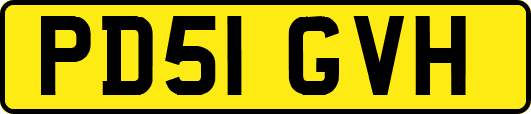 PD51 GVH